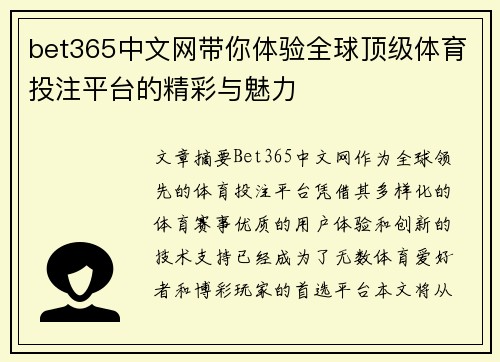 bet365中文网带你体验全球顶级体育投注平台的精彩与魅力

文章摘要Bet365中文网作为全球领先的体育投注平台凭借其多样化的体育赛事优质的用户体验和创新的技术支持已经成为了无数体育爱好者和博彩玩家的首选平台本文将从